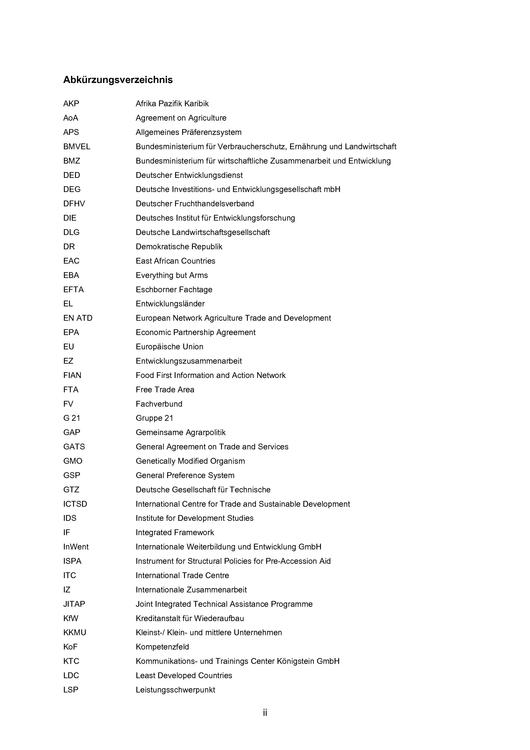 Abkürzungsverzeichnis

| | |
|---|---|
| AKP | Afrika Pazifik Karibik |
| AoA | Agreement on Agriculture |
| APS | Allgemeines Präferenzsystem |
| BMVEL | Bundesministerium für Verbraucherschutz, Ernährung und Landwirtschaft |
| BMZ | Bundesministerium für wirtschaftliche Zusammenarbeit und Entwicklung |
| DED | Deutscher Entwicklungsdienst |
| DEG | Deutsche Investitions- und Entwicklungsgesellschaft mbH |
| DFHV | Deutscher Fruchthandelsverband |
| DIE | Deutsches Institut für Entwicklungsforschung |
| DLG | Deutsche Landwirtschaftsgesellschaft |
| DR | Demokratische Republik |
| EAC | East African Countries |
| EBA | Everything but Arms |
| EFTA | Eschborner Fachtage |
| EL | Entwicklungsländer |
| EN ATD | European Network Agriculture Trade and Development |
| EPA | Economic Partnership Agreement |
| EU | Europäische Union |
| EZ | Entwicklungszusammenarbeit |
| FIAN | Food First Information and Action Network |
| FTA | Free Trade Area |
| FV | Fachverbund |
| G 21 | Gruppe 21 |
| GAP | Gemeinsame Agrarpolitik |
| GATS | General Agreement on Trade and Services |
| GMO | Genetically Modified Organism |
| GSP | General Preference System |
| GTZ | Deutsche Gesellschaft für Technische |
| ICTSD | International Centre for Trade and Sustainable Development |
| IDS | Institute for Development Studies |
| IF | Integrated Framework |
| InWent | Internationale Weiterbildung und Entwicklung GmbH |
| ISPA | Instrument for Structural Policies for Pre-Accession Aid |
| ITC | International Trade Centre |
| IZ | Internationale Zusammenarbeit |
| JITAP | Joint Integrated Technical Assistance Programme |
| KfW | Kreditanstalt für Wiederaufbau |
| KKMU | Kleinst-/ Klein- und mittlere Unternehmen |
| KoF | Kompetenzfeld |
| KTC | Kommunikations- und Trainings Center Königstein GmbH |
| LDC | Least Developed Countries |
| LSP | Leistungsschwerpunkt |

ii